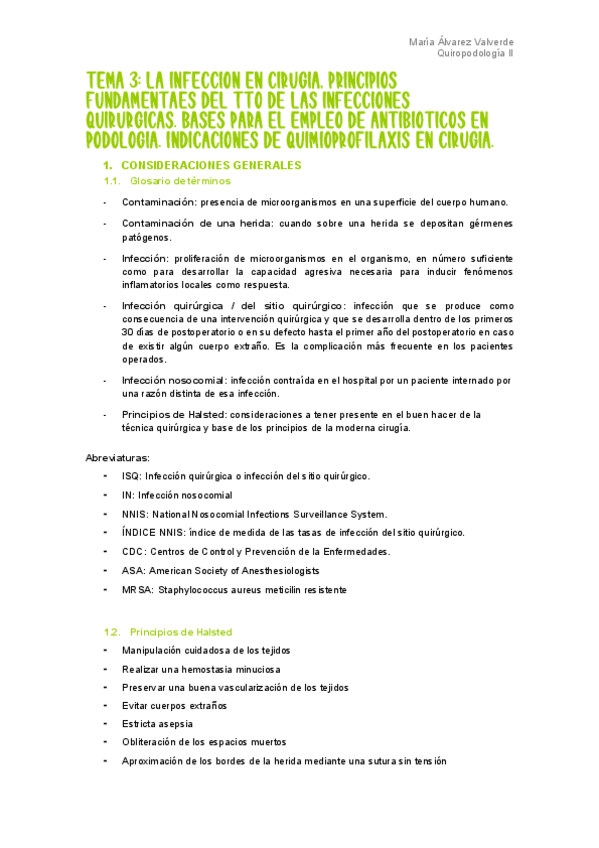 María Álvarez Valverde
Quiropodología II

TEMA 3: LA INFECCION EN CIRUGIA. PRINCIPIOS FUNDAMENTAES DEL TTO DE LAS INFECCIONES QUIRURGICAS. BASES PARA EL EMPLEO DE ANTIBIOTICOS EN PODOLOGIA. INDICACIONES DE QUIMIOPROFILAXIS EN CIRUGIA.

1. CONSIDERACIONES GENERALES

1.1. Glosario de términos

- Contaminación: presencia de microorganismos en una superficie del cuerpo humano.
- Contaminación de una herida: cuando sobre una herida se depositan gérmenes patógenos.
- Infección: proliferación de microorganismos en el organismo, en número suficiente como para desarrollar la capacidad agresiva necesaria para inducir fenómenos inflamatorios locales como respuesta.
- Infección quirúrgica / del sitio quirúrgico: infección que se produce como consecuencia de una intervención quirúrgica y que se desarrolla dentro de los primeros 30 días de postoperatorio o en su defecto hasta el primer año del postoperatorio en caso de existir algún cuerpo extraño. Es la complicación más frecuente en los pacientes operados.
- Infección nosocomial: infección contraída en el hospital por un paciente internado por una razón distinta de esa infección.
- Principios de Halsted: consideraciones a tener presente en el buen hacer de la técnica quirúrgica y base de los principios de la moderna cirugía.

Abreviaturas:

- ISQ: Infección quirúrgica o infección del sitio quirúrgico.
- IN: Infección nosocomial
- NNIS: National Nosocomial Infections Surveillance System.
- ÍNDICE NNIS: índice de medida de las tasas de infección del sitio quirúrgico.
- CDC: Centros de Control y Prevención de la Enfermedades.
- ASA: American Society of Anesthesiologists
- MRSA: Staphylococcus aureus meticilin resistente

1.2. Principios de Halsted

- Manipulación cuidadosa de los tejidos
- Realizar una hemostasia minuciosa
- Preservar una buena vascularización de los tejidos
- Evitar cuerpos extraños
- Estricta asepsia
- Obliteración de los espacios muertos
- Aproximación de los bordes de la herida mediante una sutura sin tensión